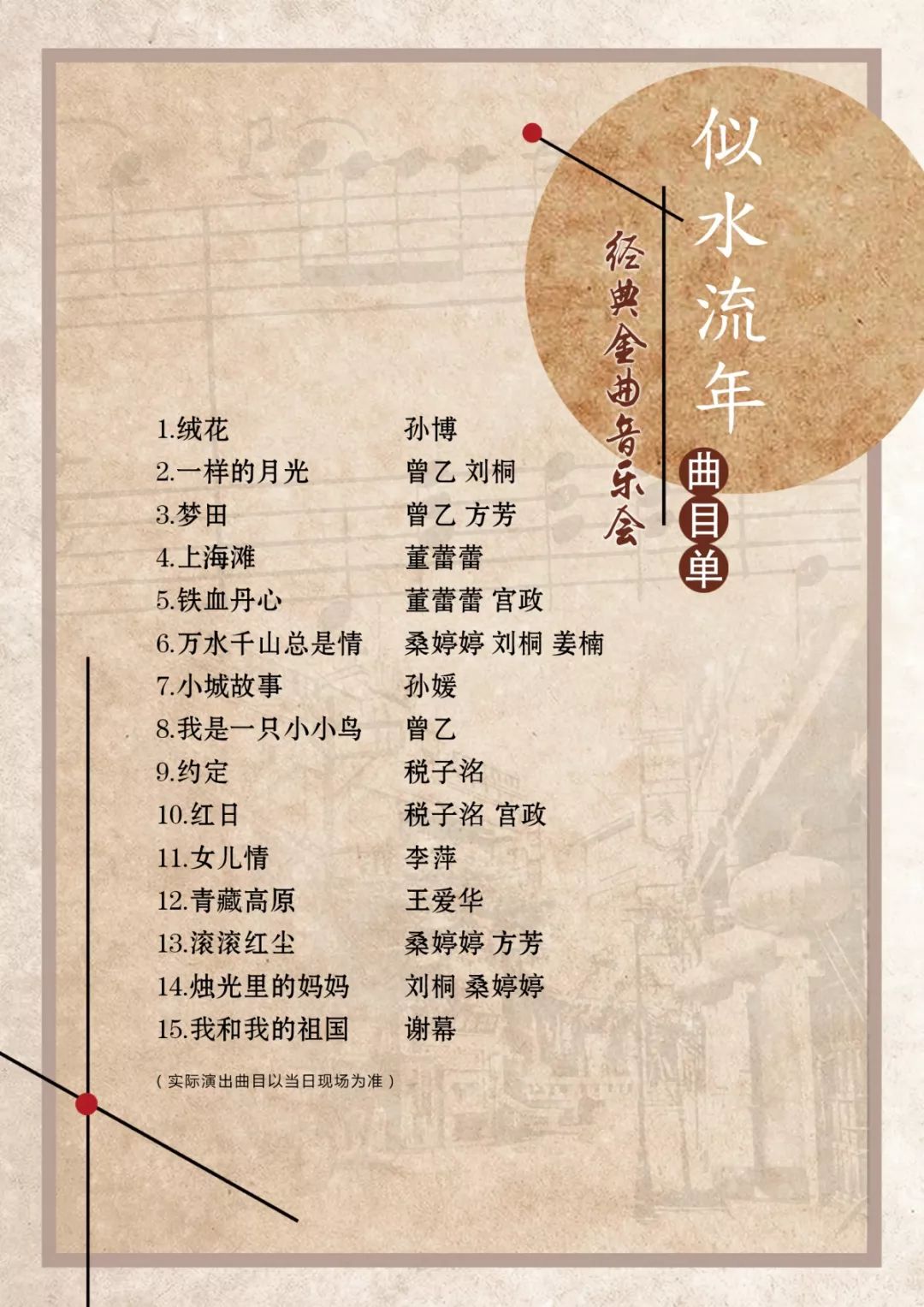 似水流年

经典金曲音乐会

曲目单

1.绒花 孙博
2.一样的月光 曾乙 刘桐
3.梦田 曾乙 方芳
4.上海滩 董蕾蕾
5.铁血丹心 董蕾蕾 宫政
6.万水千山总是情 桑婷婷 刘桐 姜楠
7.小城故事 孙媛
8.我是一只小小鸟 曾乙
9.约定 税子洺
10.红日 税子洺 宫政
11.女儿情 李萍
12.青藏高原 王爱华
13.滚滚红尘 桑婷婷 方芳
14.烛光里的妈妈 刘桐 桑婷婷
15.我和我的祖国 谢幕

（实际演出曲目以当日现场为准）